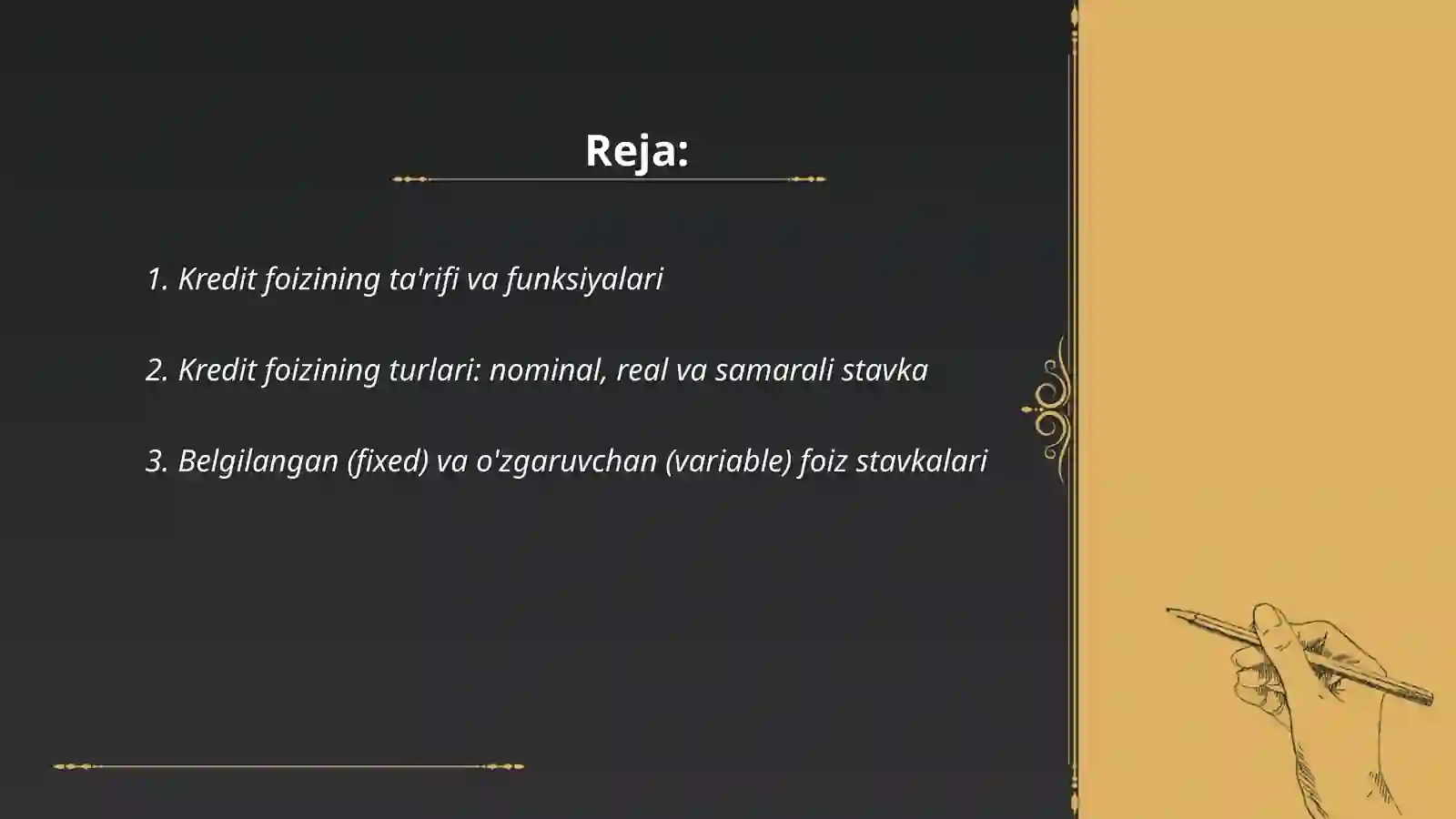 Reja:

1. Kredit foizining ta'rifi va funksiyalari

2. Kredit foizining turlari: nominal, real va samarali stavka

3. Belgilangan (fixed) va o'zgaruvchan (variable) foiz stavkalari